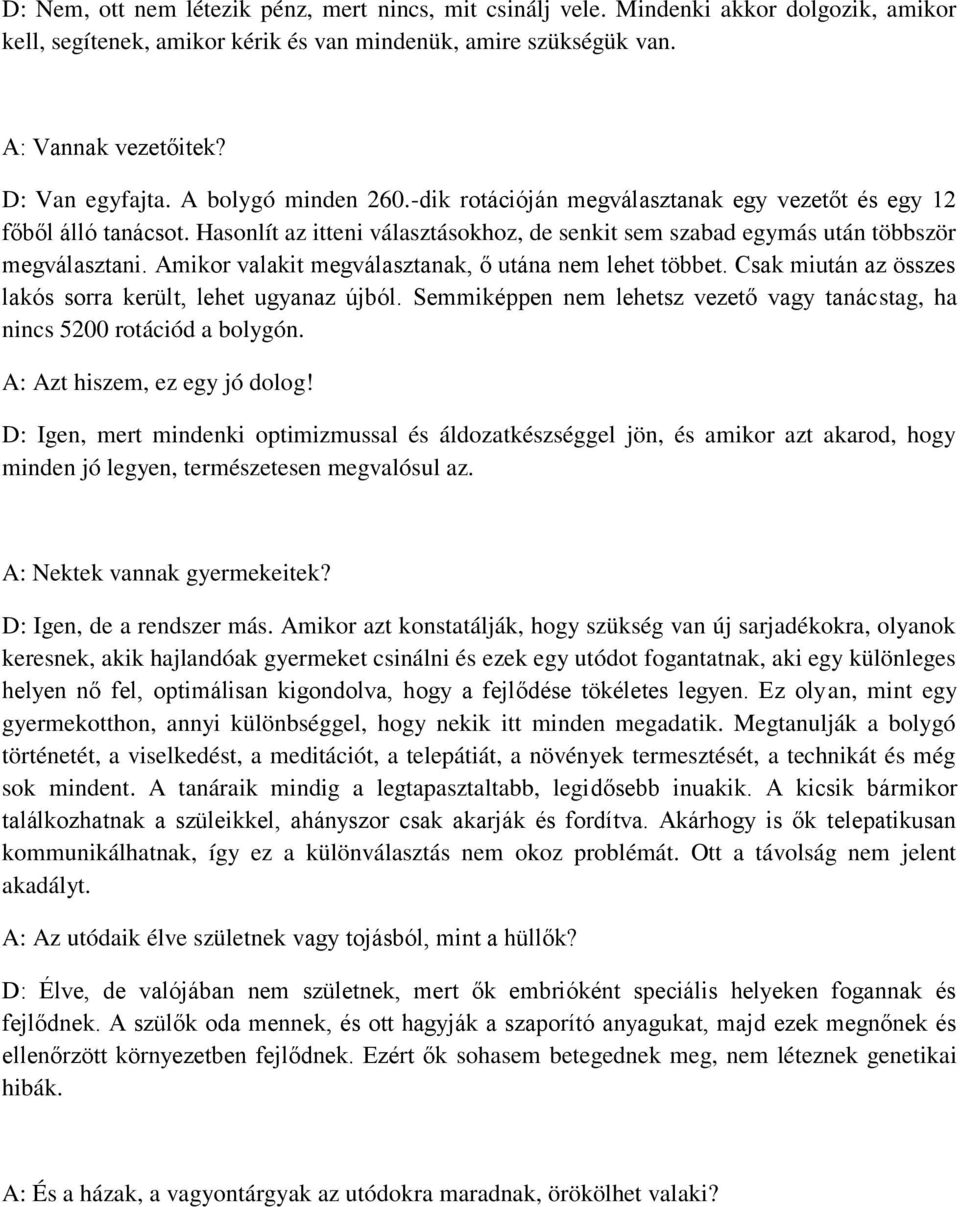 D: Nem, ott nem létezik pénz, mert nincs, mit csinálj vele. Mindenki akkor dolgozik, amikor kell, segítenek, amikor kérik és van mindenük, amire szükségük van.

A: Vannak vezetőitek?

D: Van egyfajta. A bolygó minden 260.-dik rotációján megválasztanak egy vezetőt és egy 12 főből álló tanácsot. Hasonlít az itteni választásokhoz, de senkit sem szabad egymás után többször megválasztani. Amikor valakit megválasztanak, ő utána nem lehet többet. Csak miután az összes lakós sorra került, lehet ugyanaz újból. Semmiképpen nem lehetsz vezető vagy tanácstag, ha nincs 5200 rotációd a bolygón.

A: Azt hiszem, ez egy jó dolog!

D: Igen, mert mindenki optimizmussal és áldozatkészséggel jön, és amikor azt akarod, hogy minden jó legyen, természetesen megvalósul az.

A: Nektek vannak gyermekeitek?

D: Igen, de a rendszer más. Amikor azt konstatálják, hogy szükség van új sarjadékokra, olyanok keresnek, akik hajlandóak gyermeket csinálni és ezek egy utódot fogantatnak, aki egy különleges helyen nő fel, optimálisan kigondolva, hogy a fejlődése tökéletes legyen. Ez olyan, mint egy gyermekotthon, annyi különbséggel, hogy nekik itt minden megadatik. Megtanulják a bolygó történetét, a viselkedést, a meditációt, a telepátiát, a növények termesztését, a technikát és még sok mindent. A tanáraik mindig a legtapasztaltabb, legidősebb inuakik. A kicsik bármikor találkozhatnak a szüleikkel, ahányszor csak akarják és fordítva. Akárhogy is ők telepatikusan kommunikálhatnak, így ez a különválasztás nem okoz problémát. Ott a távolság nem jelent akadályt.

A: Az utódaik élve születnek vagy tojásból, mint a hüllők?

D: Élve, de valójában nem születnek, mert ők embrióként speciális helyeken fogannak és fejlődnek. A szülők oda mennek, és ott hagyják a szaporító anyagukat, majd ezek megnőnek és ellenőrzött környezetben fejlődnek. Ezért ők sohasem betegednek meg, nem léteznek genetikai hibák.

A: És a házak, a vagyontárgyak az utódokra maradnak, örökölhet valaki?